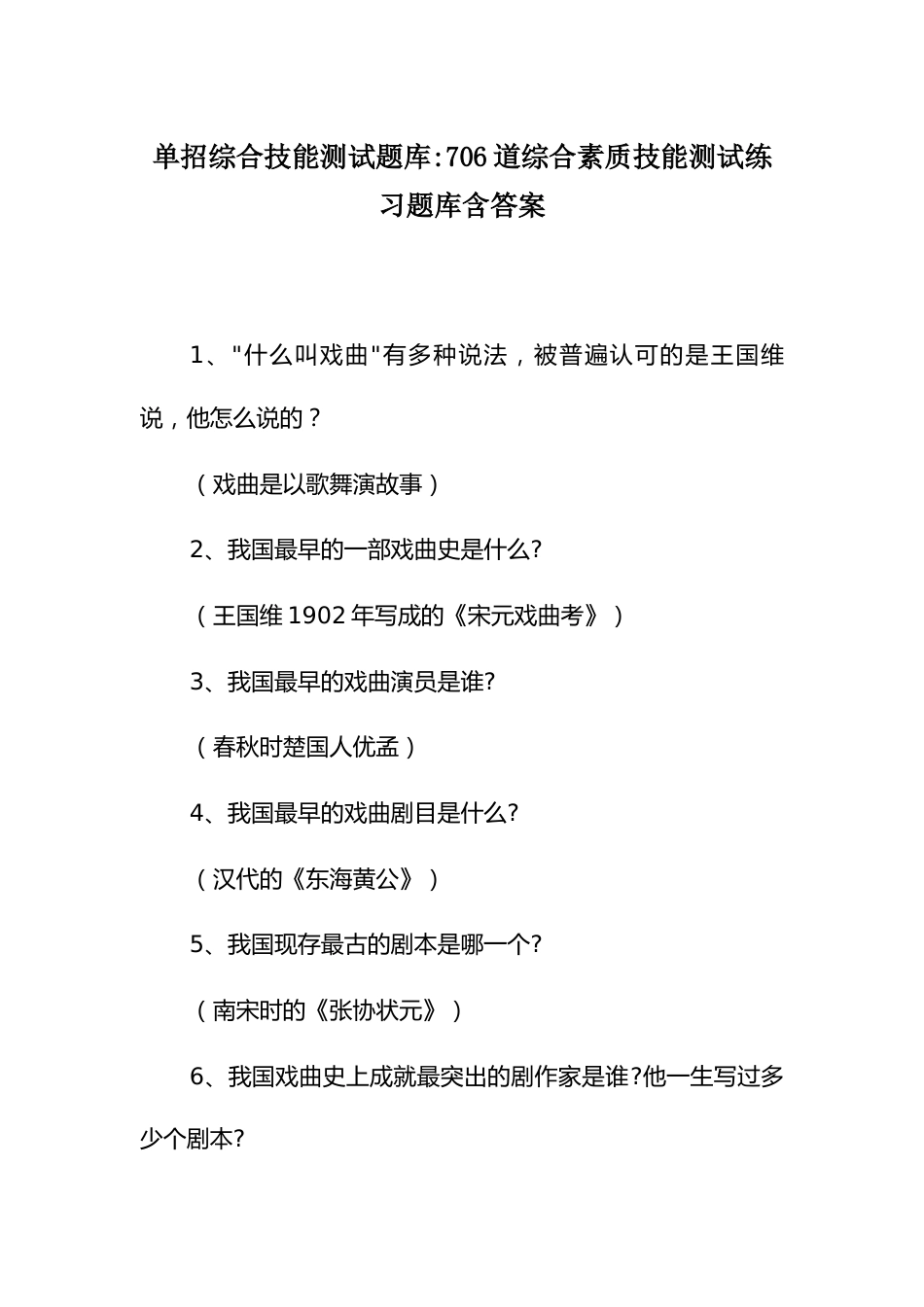 单招综合技能测试题库:706道综合素质技能测试练习题库含答案

1、"什么叫戏曲"有多种说法，被普遍认可的是王国维说，他怎么说的？

（戏曲是以歌舞演故事）

2、我国最早的一部戏曲史是什么?

（王国维1902年写成的《宋元戏曲考》）

3、我国最早的戏曲演员是谁?

（春秋时楚国人优孟）

4、我国最早的戏曲剧目是什么?

（汉代的《东海黄公》）

5、我国现存最古的剧本是哪一个?

（南宋时的《张协状元》）

6、我国戏曲史上成就最突出的剧作家是谁?他一生写过多少个剧本?